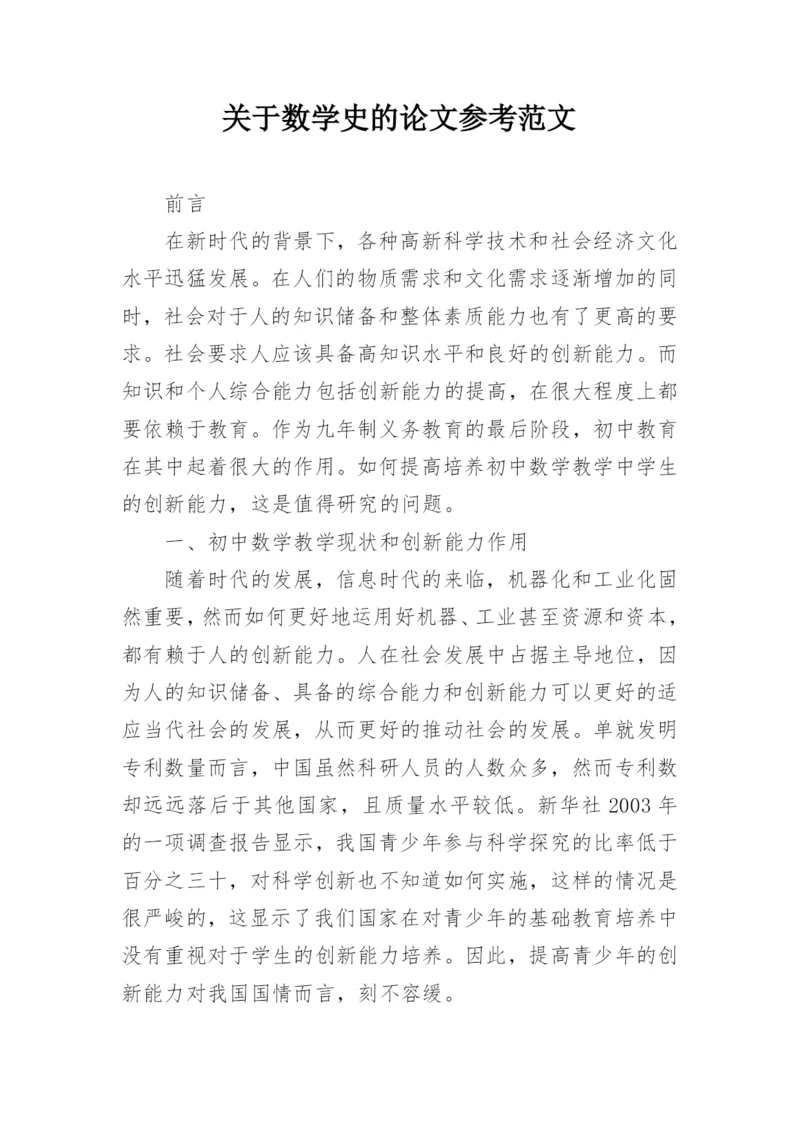 关于数学史的论文参考范文

前言

在新时代的背景下，各种高新科学技术和社会经济文化水平迅猛发展。在人们的物质需求和文化需求逐渐增加的同时，社会对于人的知识储备和整体素质能力也有了更高的要求。社会要求人应该具备高知识水平和良好的创新能力。而知识和个人综合能力包括创新能力的提高，在很大程度上都要依赖于教育。作为九年制义务教育的最后阶段，初中教育在其中起着很大的作用。如何提高培养初中数学教学中学生的创新能力，这是值得研究的问题。

一、初中数学教学现状和创新能力作用

随着时代的发展，信息时代的来临，机器化和工业化固然重要，然而如何更好地运用好机器、工业甚至资源和资本，都有赖于人的创新能力。人在社会发展中占据主导地位，因为人的知识储备、具备的综合能力和创新能力可以更好的适应当代社会的发展，从而更好的推动社会的发展。单就发明专利数量而言，中国虽然科研人员的人数众多，然而专利数却远远落后于其他国家，且质量水平较低。新华社 2003 年的一项调查报告显示，我国青少年参与科学探究的比率低于百分之三十，对科学创新也不知道如何实施，这样的情况是很严峻的，这显示了我们国家在对青少年的基础教育培养中没有重视对于学生的创新能力培养。因此，提高青少年的创新能力对我国国情而言，刻不容缓。